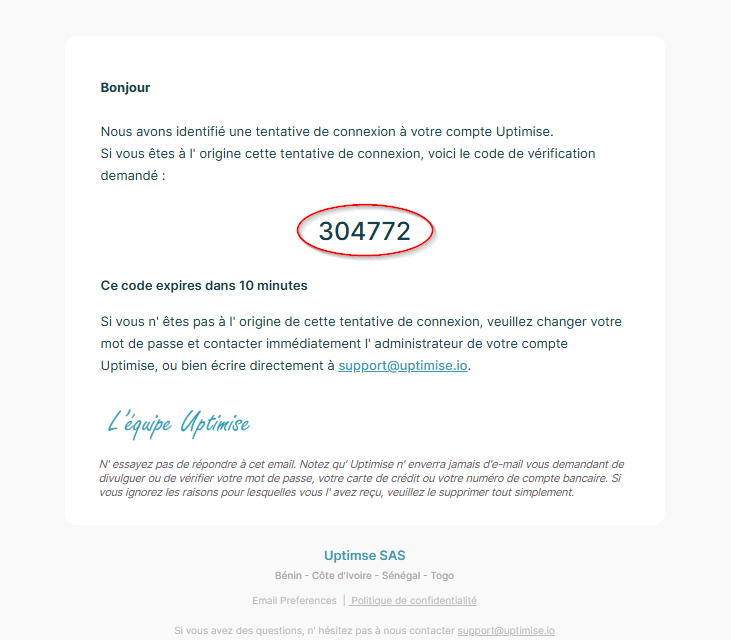 Bonjour

Nous avons identifié une tentative de connexion à votre compte Uptimise.
Si vous êtes à l' origine cette tentative de connexion, voici le code de vérification demandé :

304772

Ce code expires dans 10 minutes

Si vous n' êtes pas à l' origine de cette tentative de connexion, veuillez changer votre mot de passe et contacter immédiatement l' administrateur de votre compte Uptimise, ou bien écrire directement à support@uptimise.io.

L'équipe Uptimise

N' essayez pas de répondre à cet email. Notez qu' Uptimise n' enverra jamais d'e-mail vous demandant de divulguer ou de vérifier votre mot de passe, votre carte de crédit ou votre numéro de compte bancaire. Si vous ignorez les raisons pour lesquelles vous l' avez reçu, veuillez le supprimer tout simplement.

Uptimse SAS

Bénin - Côte d'Ivoire - Sénégal - Togo

Email Preferences | Politique de confidentialité

Si vous avez des questions, n' hésitez pas à nous contacter support@uptimise.io